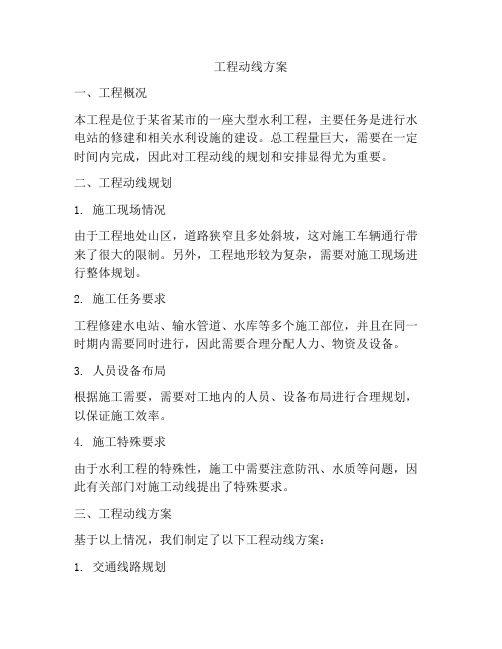 工程动线方案

一、工程概况

本工程是位于某省某市的一座大型水利工程，主要任务是进行水电站的修建和相关水利设施的建设。总工程量巨大，需要在一定时间内完成，因此对工程动线的规划和安排显得尤为重要。

二、工程动线规划

1. 施工现场情况

由于工程地处山区，道路狭窄且多处斜坡，这对施工车辆通行带来了很大的限制。另外，工程地形较为复杂，需要对施工现场进行整体规划。

2. 施工任务要求

工程修建水电站、输水管道、水库等多个施工部位，并且在同一时期内需要同时进行，因此需要合理分配人力、物资及设备。

3. 人员设备布局

根据施工需要，需要对工地内的人员、设备布局进行合理规划，以保证施工效率。

4. 施工特殊要求

由于水利工程的特殊性，施工中需要注意防汛、水质等问题，因此有关部门对施工动线提出了特殊要求。

三、工程动线方案

基于以上情况，我们制定了以下工程动线方案：

1. 交通线路规划